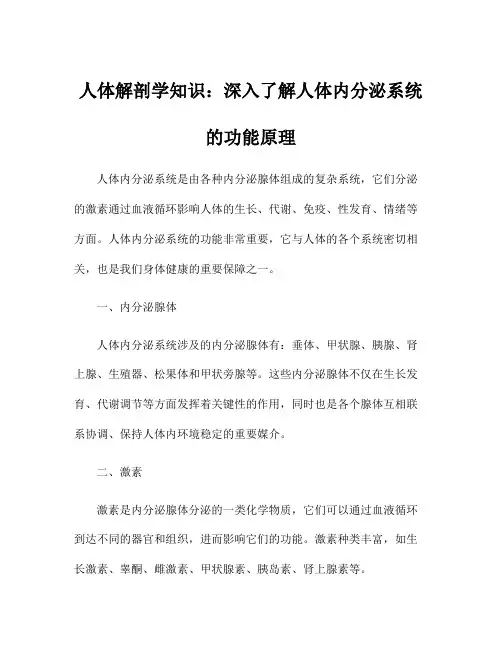 人体解剖学知识：深入了解人体内分泌系统的功能原理

人体内分泌系统是由各种内分泌腺体组成的复杂系统，它们分泌的激素通过血液循环影响人体的生长、代谢、免疫、性发育、情绪等方面。人体内分泌系统的功能非常重要，它与人体的各个系统密切相关，也是我们身体健康的重要保障之一。

一、内分泌腺体

人体内分泌系统涉及的内分泌腺体有：垂体、甲状腺、胰腺、肾上腺、生殖器、松果体和甲状旁腺等。这些内分泌腺体不仅在生长发育、代谢调节等方面发挥着关键性的作用，同时也是各个腺体互相联系协调、保持人体内环境稳定的重要媒介。

二、激素

激素是内分泌腺体分泌的一类化学物质，它们可以通过血液循环到达不同的器官和组织，进而影响它们的功能。激素种类丰富，如生长激素、睾酮、雌激素、甲状腺素、胰岛素、肾上腺素等。